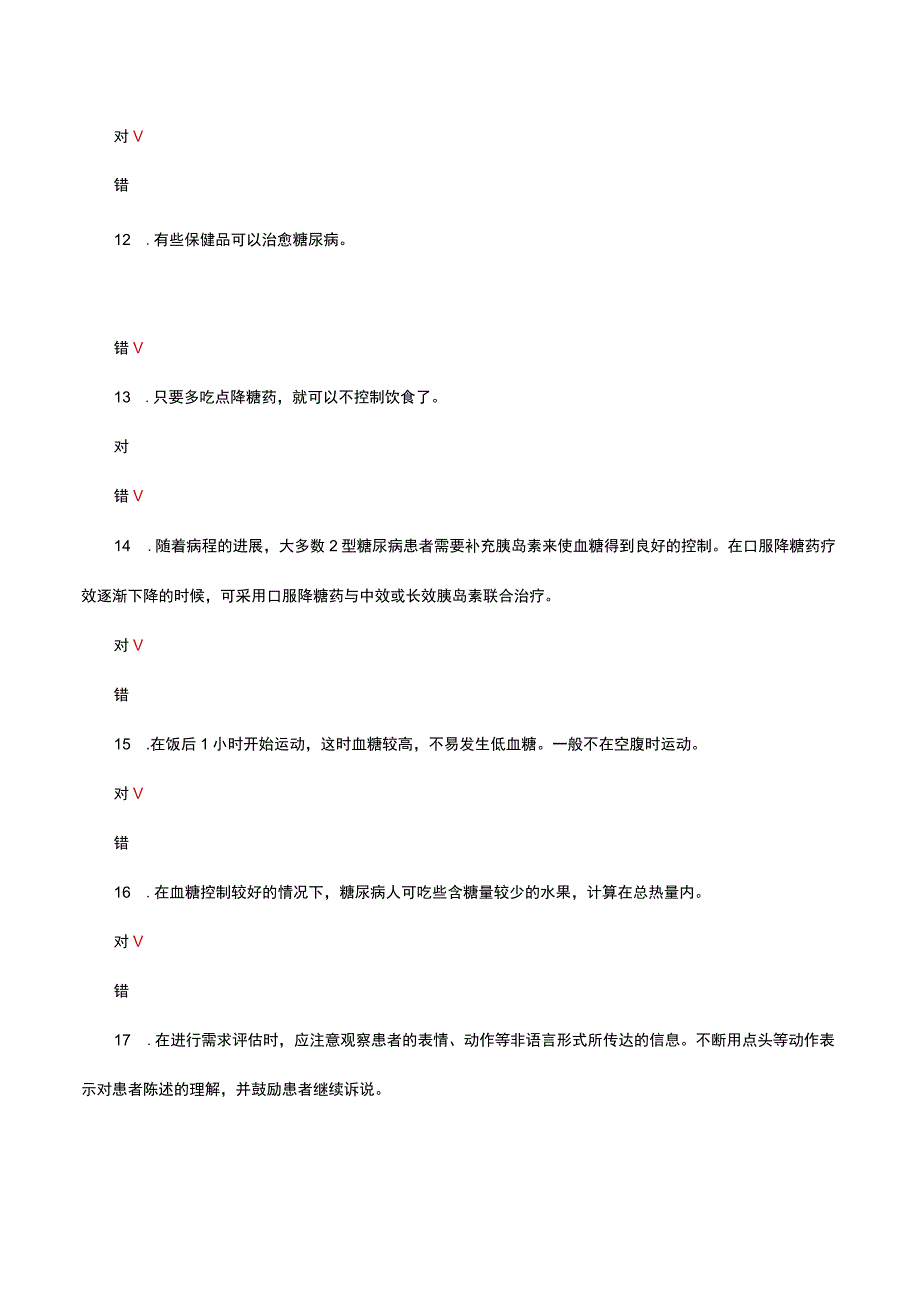 对 V

错

12 . 有些保健品可以治愈糖尿病。

错 V

13 . 只要多吃点降糖药，就可以不控制饮食了。

对

错 V

14 . 随着病程的进展，大多数 2 型糖尿病患者需要补充胰岛素来使血糖得到良好的控制。在口服降糖药疗效逐渐下降的时候，可采用口服降糖药与中效或长效胰岛素联合治疗。

对 V

错

15 .在饭后 1 小时开始运动，这时血糖较高，不易发生低血糖。一般不在空腹时运动。

对 V

错

16 . 在血糖控制较好的情况下，糖尿病人可吃些含糖量较少的水果，计算在总热量内。

对 V

错

17 . 在进行需求评估时，应注意观察患者的表情、动作等非语言形式所传达的信息。不断用点头等动作表示对患者陈述的理解，并鼓励患者继续诉说。